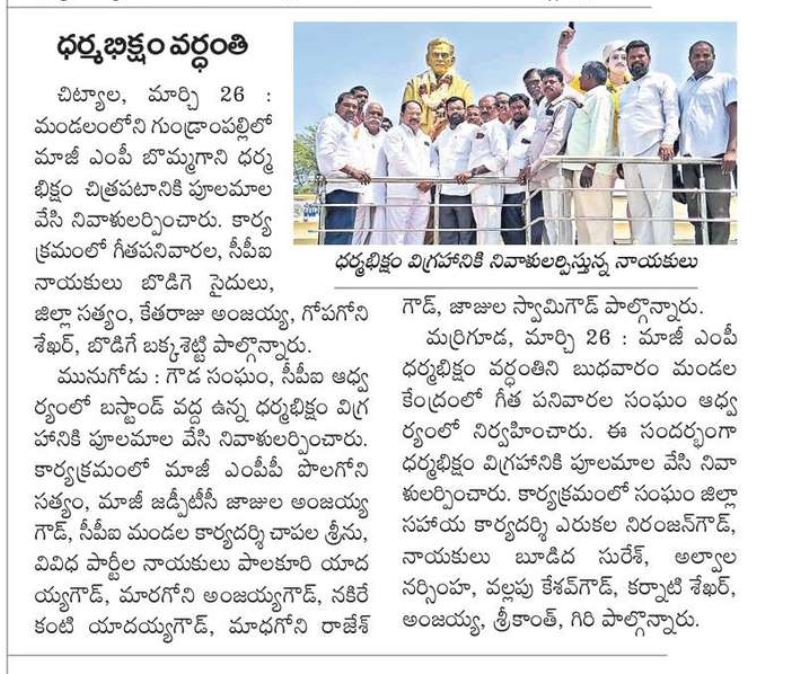 ధర్మభిక్షం వర్ధంతి

చిట్యాల, మార్చి 26 : మండలంలోని గుండ్రాంపల్లిలో మాజీ ఎంపీ బొమ్మగాని ధర్మ భిక్షం చిత్రపటానికి పూలమాల వేసి నివాళులర్పించారు. కార్యక్రమంలో గీతపనివారల, సీపీఐ నాయకులు బొడిగె సైదులు, జిల్లా సత్యం, కేతరాజు అంజయ్య, గోపగోని శేఖర్, బొడిగే బక్కశెట్టి పాల్గొన్నారు.

మునుగోడు : గౌడ సంఘం, సీపీఐ ఆధ్వర్యంలో బస్టాండ్ వద్ద ఉన్న ధర్మభిక్షం విగ్రహానికి పూలమాల వేసి నివాళులర్పించారు. కార్యక్రమంలో మాజీ ఎంపీపీ పొలగోని సత్యం, మాజీ జడ్పీటీసీ జాజుల అంజయ్య గౌడ్, సీపీఐ మండల కార్యదర్శి చాపల శ్రీను, వివిధ పార్టీల నాయకులు పాలకూరి యాదయ్యగౌడ్, మారగోని అంజయ్యగౌడ్, నకిరేకంటి యాదయ్యగౌడ్, మాధగోని రాజేశ్

ధర్మభిక్షం విగ్రహానికి నివాళులర్పిస్తున్న నాయకులు

గౌడ్, జాజుల స్వామిగౌడ్ పాల్గొన్నారు.

మర్రిగూడ, మార్చి 26 : మాజీ ఎంపీ ధర్మభిక్షం వర్ధంతిని బుధవారం మండల కేంద్రంలో గీత పనివారల సంఘం ఆధ్వర్యంలో నిర్వహించారు. ఈ సందర్భంగా ధర్మభిక్షం విగ్రహానికి పూలమాల వేసి నివాళులర్పించారు. కార్యక్రమంలో సంఘం జిల్లా సహాయ కార్యదర్శి ఎరుకల నిరంజన్‌గౌడ్, నాయకులు బూడిద సురేశ్, అల్వాల నర్సింహ, వల్లపు కేశవ్‌గౌడ్, కర్నాటి శేఖర్, అంజయ్య, శ్రీకాంత్, గిరి పాల్గొన్నారు.